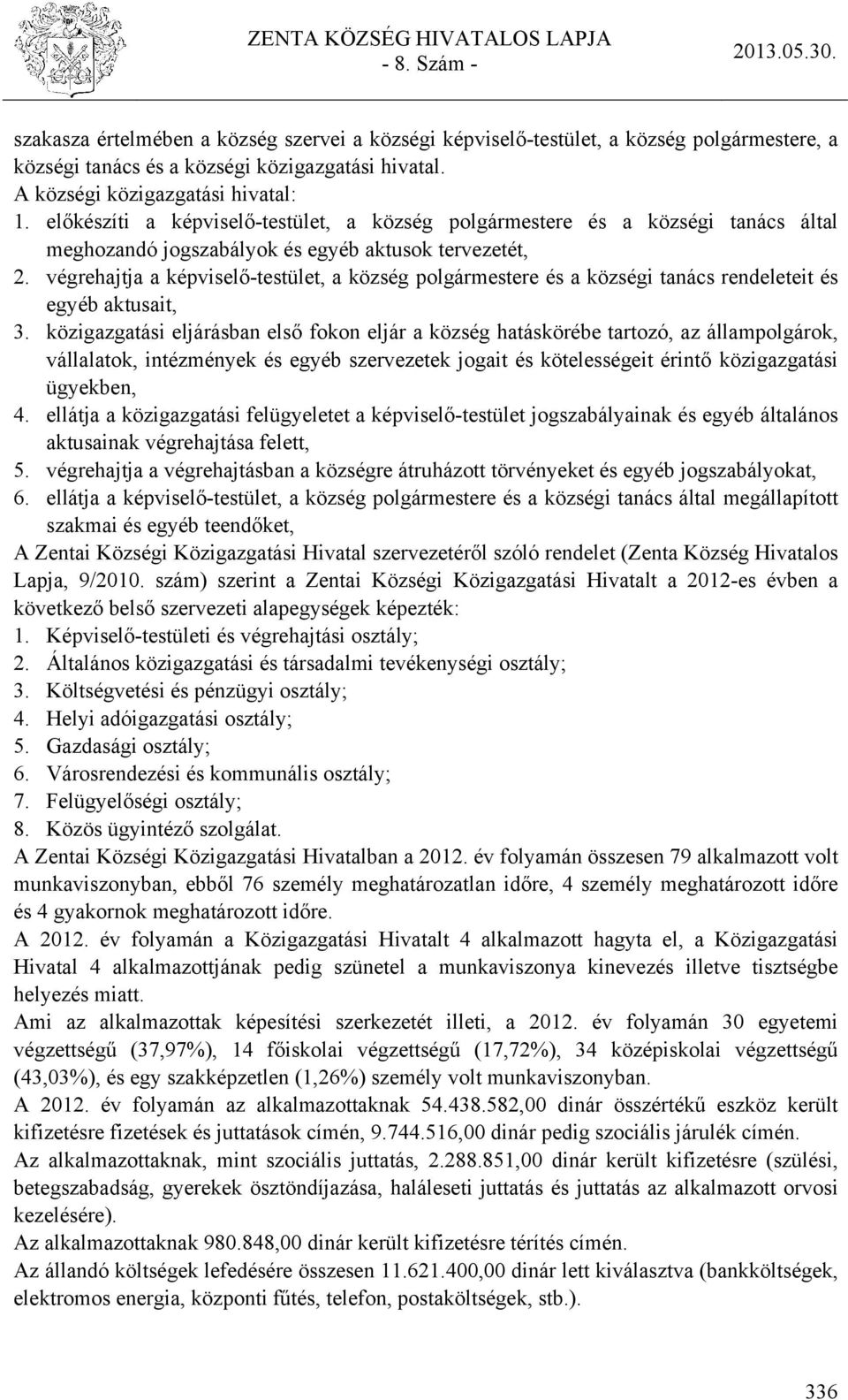 ZENTA KÖZSÉG HIVATALOS LAPJA
- 8. Szám -
2013.05.30.

szakasza értelmében a község szervei a községi képviselő-testület, a község polgármestere, a községi tanács és a községi közigazgatási hivatal.
A községi közigazgatási hivatal:
1. előkészíti a képviselő-testület, a község polgármestere és a községi tanács által meghozandó jogszabályok és egyéb aktusok tervezetét,
2. végrehajtja a képviselő-testület, a község polgármestere és a községi tanács rendeleteit és egyéb aktusait,
3. közigazgatási eljárásban első fokon eljár a község hatáskörébe tartozó, az állampolgárok, vállalatok, intézmények és egyéb szervezetek jogait és kötelességeit érintő közigazgatási ügyekben,
4. ellátja a közigazgatási felügyeletet a képviselő-testület jogszabályainak és egyéb általános aktusainak végrehajtása felett,
5. végrehajtja a végrehajtásban a községre átruházott törvényeket és egyéb jogszabályokat,
6. ellátja a képviselő-testület, a község polgármestere és a községi tanács által megállapított szakmai és egyéb teendőket,
A Zentai Községi Közigazgatási Hivatal szervezetéről szóló rendelet (Zenta Község Hivatalos Lapja, 9/2010. szám) szerint a Zentai Községi Közigazgatási Hivatalt a 2012-es évben a következő belső szervezeti alapegységek képezték:
1. Képviselő-testületi és végrehajtási osztály;
2. Általános közigazgatási és társadalmi tevékenységi osztály;
3. Költségvetési és pénzügyi osztály;
4. Helyi adóigazgatási osztály;
5. Gazdasági osztály;
6. Városrendezési és kommunális osztály;
7. Felügyelőségi osztály;
8. Közös ügyintéző szolgálat.
A Zentai Községi Közigazgatási Hivatalban a 2012. év folyamán összesen 79 alkalmazott volt munkaviszonyban, ebből 76 személy meghatározatlan időre, 4 személy meghatározott időre és 4 gyakornok meghatározott időre.
A 2012. év folyamán a Közigazgatási Hivatalt 4 alkalmazott hagyta el, a Közigazgatási Hivatal 4 alkalmazottjának pedig szünetel a munkaviszonya kinevezés illetve tisztségbe helyezés miatt.
Ami az alkalmazottak képesítési szerkezetét illeti, a 2012. év folyamán 30 egyetemi végzettségű (37,97%), 14 főiskolai végzettségű (17,72%), 34 középiskolai végzettségű (43,03%), és egy szakképzetlen (1,26%) személy volt munkaviszonyban.
A 2012. év folyamán az alkalmazottaknak 54.438.582,00 dinár összértékű eszköz került kifizetésre fizetések és juttatások címén, 9.744.516,00 dinár pedig szociális járulék címén.
Az alkalmazottaknak, mint szociális juttatás, 2.288.851,00 dinár került kifizetésre (szülési, betegszabadság, gyerekek ösztöndíjazása, haláleseti juttatás és juttatás az alkalmazott orvosi kezelésére).
Az alkalmazottaknak 980.848,00 dinár került kifizetésre térítés címén.
Az állandó költségek lefedésére összesen 11.621.400,00 dinár lett kiválasztva (bankköltségek, elektromos energia, központi fűtés, telefon, postaköltségek, stb.).

336